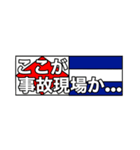 ここが
事故現場か…